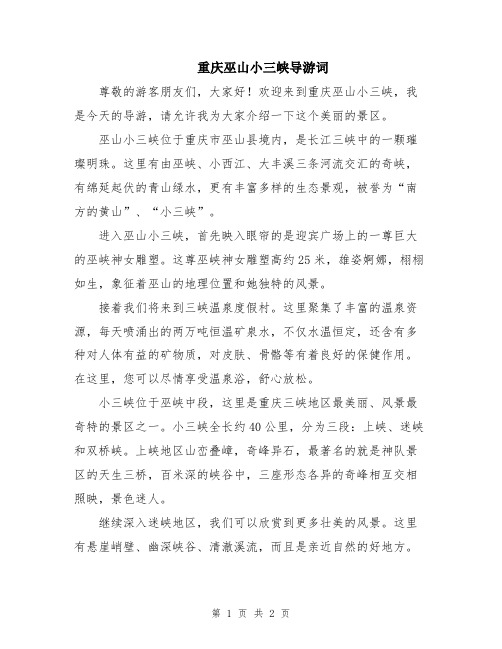 重庆巫山小三峡导游词

尊敬的游客朋友们，大家好！欢迎来到重庆巫山小三峡，我是今天的导游，请允许我为大家介绍一下这个美丽的景区。

巫山小三峡位于重庆市巫山县境内，是长江三峡中的一颗璀璨明珠。这里有由巫峡、小西江、大丰溪三条河流交汇的奇峡，有绵延起伏的青山绿水，更有丰富多样的生态景观，被誉为“南方的黄山”、“小三峡”。

进入巫山小三峡，首先映入眼帘的是迎宾广场上的一尊巨大的巫峡神女雕塑。这尊巫峡神女雕塑高约25米，雄姿婀娜，栩栩如生，象征着巫山的地理位置和她独特的风景。

接着我们将来到三峡温泉度假村。这里聚集了丰富的温泉资源，每天喷涌出的两万吨恒温矿泉水，不仅水温恒定，还含有多种对人体有益的矿物质，对皮肤、骨骼等有着良好的保健作用。在这里，您可以尽情享受温泉浴，舒心放松。

小三峡位于巫峡中段，这里是重庆三峡地区最美丽、风景最奇特的景区之一。小三峡全长约40公里，分为三段：上峡、迷峡和双桥峡。上峡地区山峦叠嶂，奇峰异石，最著名的就是神队景区的天生三桥，百米深的峡谷中，三座形态各异的奇峰相互交相照映，景色迷人。

继续深入迷峡地区，我们可以欣赏到更多壮美的风景。这里有悬崖峭壁、幽深峡谷、清澈溪流，而且是亲近自然的好地方。

第 1 页 共 2 页